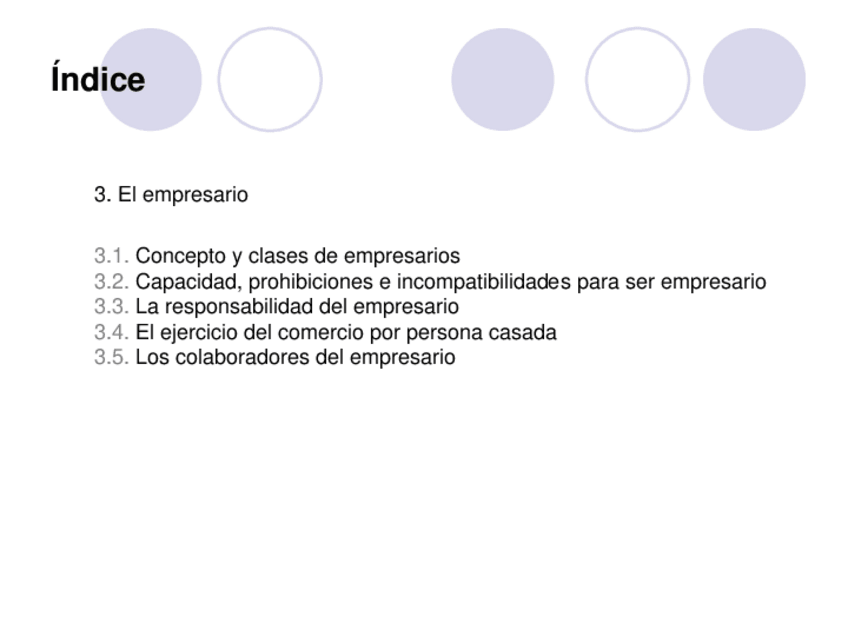 Índice

3. El empresario

3.1. Concepto y clases de empresarios
3.2. Capacidad, prohibiciones e incompatibilidades para ser empresario
3.3. La responsabilidad del empresario
3.4. El ejercicio del comercio por persona casada
3.5. Los colaboradores del empresario